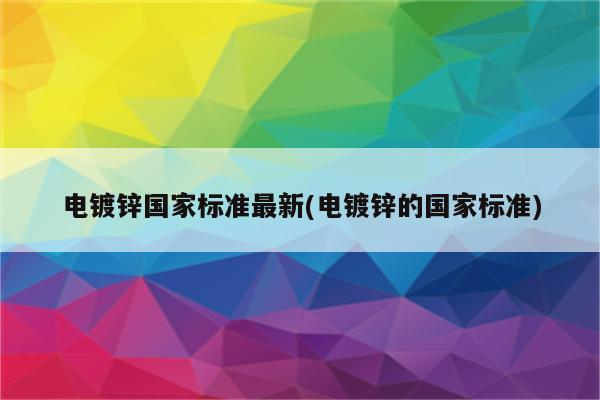 电镀锌国家标准最新(电镀锌的国家标准)